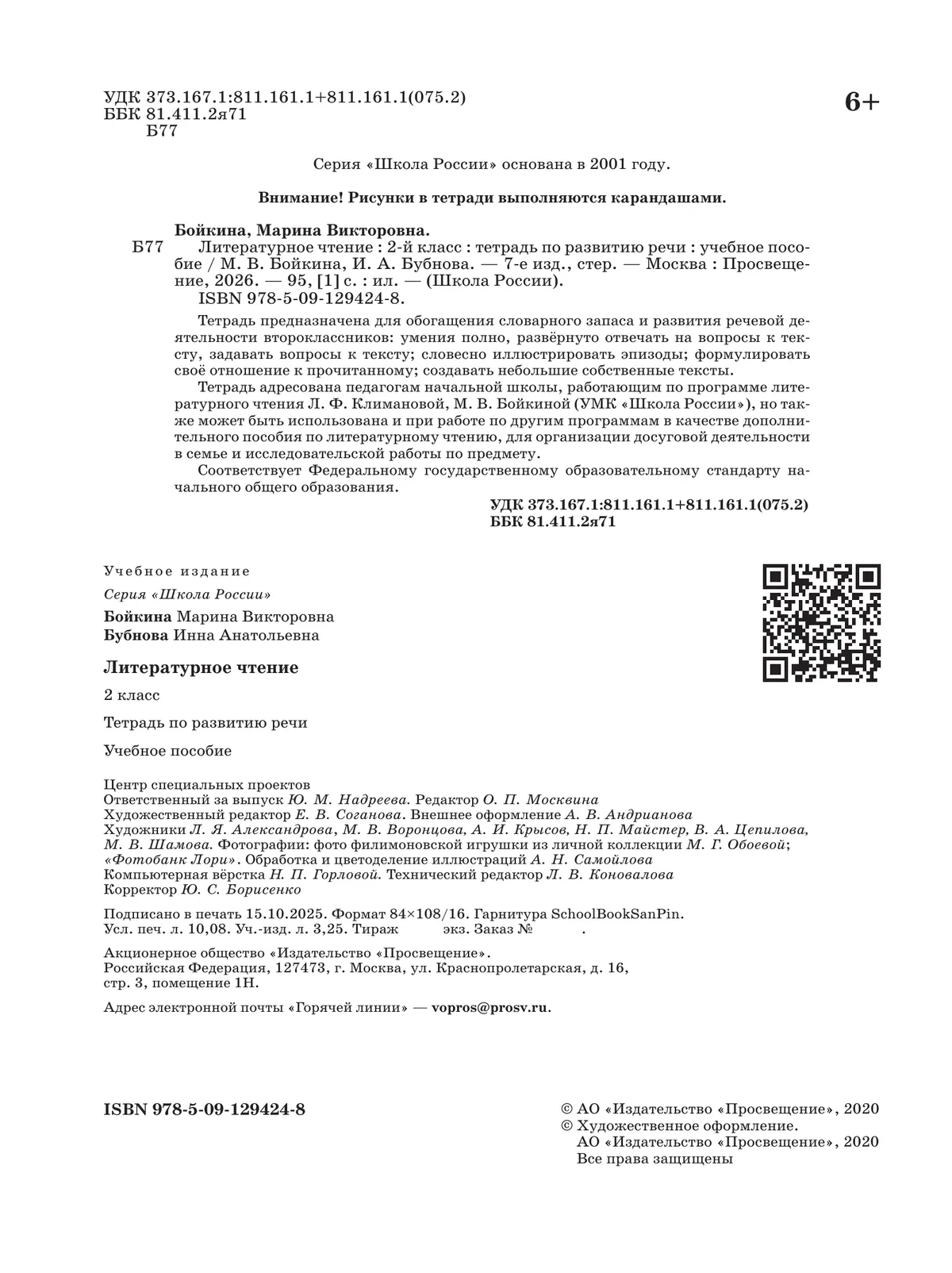 УДК 373.167.1:811.161.1+811.161.1(075.2)
ББК 81.411.2я71
Б77

6+

Серия «Школа России» основана в 2001 году.

Внимание! Рисунки в тетради выполняются карандашами.

Бойкина, Марина Викторовна.
Б77 Литературное чтение : 2-й класс : тетрадь по развитию речи : учебное пособие / М. В. Бойкина, И. А. Бубнова. — 7-е изд., стер. — Москва : Просвещение, 2026. — 95, [1] с. : ил. — (Школа России).
ISBN 978-5-09-129424-8.

Тетрадь предназначена для обогащения словарного запаса и развития речевой деятельности второклассников: умения полно, развёрнуто отвечать на вопросы к тексту, задавать вопросы к тексту; словесно иллюстрировать эпизоды; формулировать своё отношение к прочитанному; создавать небольшие собственные тексты.
Тетрадь адресована педагогам начальной школы, работающим по программе литературного чтения Л. Ф. Климановой, М. В. Бойкиной (УМК «Школа России»), но также может быть использована и при работе по другим программам в качестве дополнительного пособия по литературному чтению, для организации досуговой деятельности в семье и исследовательской работы по предмету.
Соответствует Федеральному государственному образовательному стандарту начального общего образования.

УДК 373.167.1:811.161.1+811.161.1(075.2)
ББК 81.411.2я71

Учебное издание

Серия «Школа России»

Бойкина Марина Викторовна
Бубнова Инна Анатольевна

Литературное чтение

2 класс

Тетрадь по развитию речи

Учебное пособие

Центр специальных проектов
Ответственный за выпуск Ю. М. Надреева. Редактор О. П. Москвина
Художественный редактор Е. В. Соганова. Внешнее оформление А. В. Андрианова
Художники Л. Я. Александрова, М. В. Воронцова, А. И. Крысов, Н. П. Майстер, В. А. Цепилова, М. В. Шамова. Фотографии: фото филимоновской игрушки из личной коллекции М. Г. Обоевой; «Фотобанк Лори». Обработка и цветоделение иллюстраций А. Н. Самойлова
Компьютерная вёрстка Н. П. Горловой. Технический редактор Л. В. Коновалова
Корректор Ю. С. Борисенко

Подписано в печать 15.10.2025. Формат 84×108/16. Гарнитура SchoolBookSanPin.
Усл. печ. л. 10,08. Уч.-изд. л. 3,25. Тираж экз. Заказ № .

Акционерное общество «Издательство «Просвещение».
Российская Федерация, 127473, г. Москва, ул. Краснопролетарская, д. 16, стр. 3, помещение 1Н.

Адрес электронной почты «Горячей линии» — vopros@prosv.ru.

ISBN 978-5-09-129424-8

© АО «Издательство «Просвещение», 2020
© Художественное оформление.
АО «Издательство «Просвещение», 2020
Все права защищены